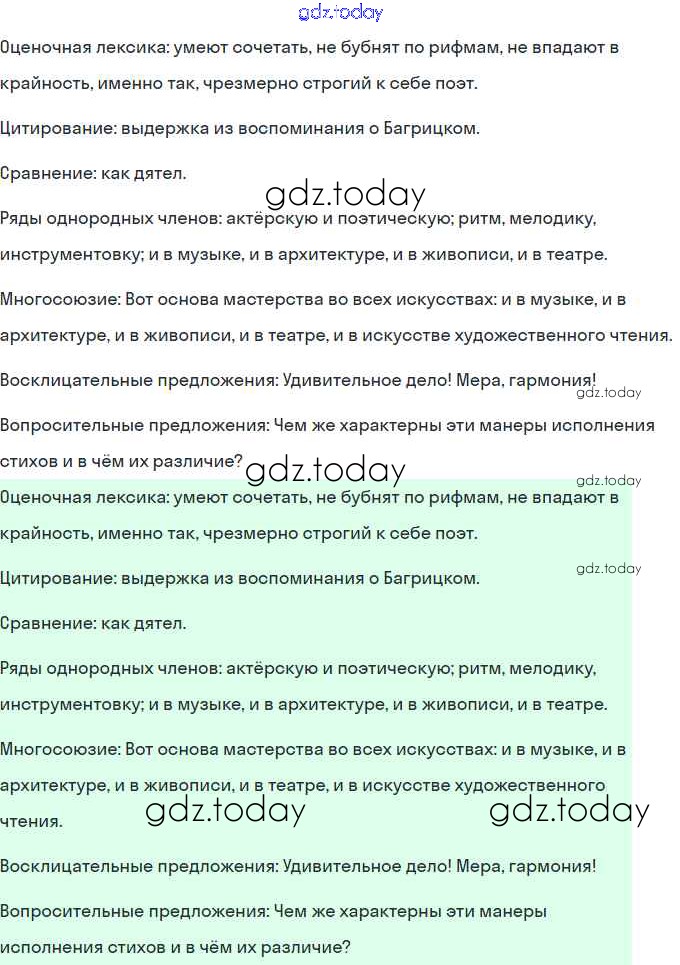 gdz.today

Оценочная лексика: умеют сочетать, не бубнят по рифмам, не впадают в крайность, именно так, чрезмерно строгий к себе поэт.

Цитирование: выдержка из воспоминания о Багрицком.

Сравнение: как дятел.

gdz.today

Ряды однородных членов: актёрскую и поэтическую; ритм, мелодику, инструментовку; и в музыке, и в архитектуре, и в живописи, и в театре.

Многосоюзие: Вот основа мастерства во всех искусствах: и в музыке, и в архитектуре, и в живописи, и в театре, и в искусстве художественного чтения.

Восклицательные предложения: Удивительное дело! Мера, гармония!

gdz.today

Вопросительные предложения: Чем же характерны эти манеры исполнения стихов и в чём их различие?

gdz.today

gdz.today

Оценочная лексика: умеют сочетать, не бубнят по рифмам, не впадают в крайность, именно так, чрезмерно строгий к себе поэт.

Цитирование: выдержка из воспоминания о Багрицком.

gdz.today

Сравнение: как дятел.

Ряды однородных членов: актёрскую и поэтическую; ритм, мелодику, инструментовку; и в музыке, и в архитектуре, и в живописи, и в театре.

Многосоюзие: Вот основа мастерства во всех искусствах: и в музыке, и в архитектуре, и в живописи, и в театре, и в искусстве художественного чтения.

gdz.today gdz.today

Восклицательные предложения: Удивительное дело! Мера, гармония!

Вопросительные предложения: Чем же характерны эти манеры исполнения стихов и в чём их различие?